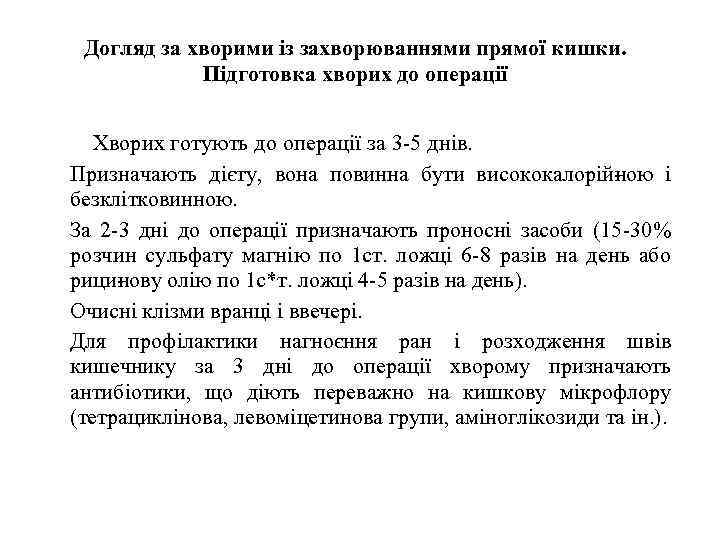 Догляд за хворими із захворюваннями прямої кишки. Підготовка хворих до операції

Хворих готують до операції за 3-5 днів.

Призначають дієту, вона повинна бути висококалорійною і безклітковинною.

За 2-3 дні до операції призначають проносні засоби (15-30% розчин сульфату магнію по 1ст. ложці 6-8 разів на день або рицинову олію по 1с*т. ложці 4-5 разів на день).

Очисні клізми вранці і ввечері.

Для профілактики нагноєння ран і розходження швів кишечнику за 3 дні до операції хворому призначають антибіотики, що діють переважно на кишкову мікрофлору (тетрациклінова, левоміцетинова групи, аміноглікозиди та ін.).